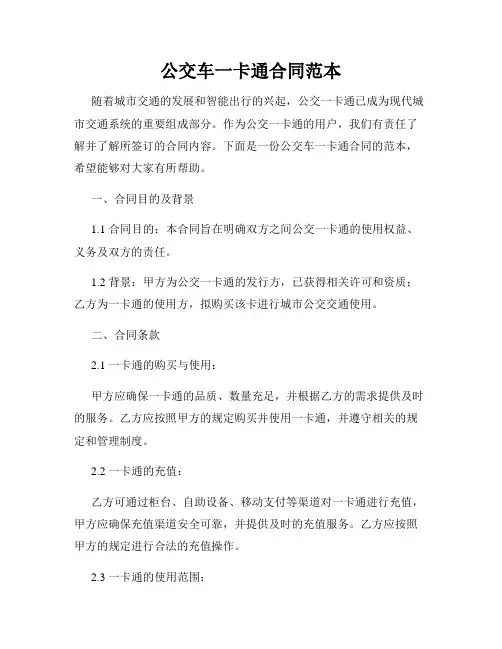 公交车一卡通合同范本

随着城市交通的发展和智能出行的兴起，公交一卡通已成为现代城市交通系统的重要组成部分。作为公交一卡通的用户，我们有责任了解并了解所签订的合同内容。下面是一份公交车一卡通合同的范本，希望能够对大家有所帮助。

一、合同目的及背景

1.1 合同目的：本合同旨在明确双方之间公交一卡通的使用权益、义务及双方的责任。

1.2 背景：甲方为公交一卡通的发行方，已获得相关许可和资质；乙方为一卡通的使用方，拟购买该卡进行城市公交交通使用。

二、合同条款

2.1 一卡通的购买与使用：

甲方应确保一卡通的品质、数量充足，并根据乙方的需求提供及时的服务。乙方应按照甲方的规定购买并使用一卡通，并遵守相关的规定和管理制度。

2.2 一卡通的充值：

乙方可通过柜台、自助设备、移动支付等渠道对一卡通进行充值，甲方应确保充值渠道安全可靠，并提供及时的充值服务。乙方应按照甲方的规定进行合法的充值操作。

2.3 一卡通的使用范围：